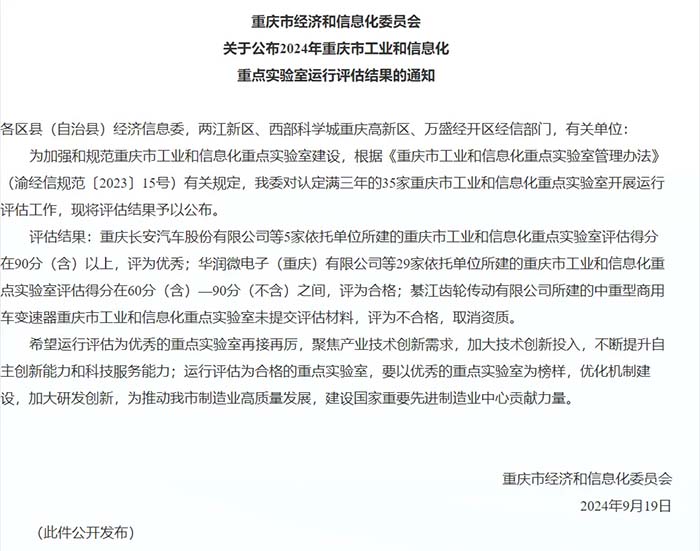 重庆市经济和信息化委员会
关于公布2024年重庆市工业和信息化
重点实验室运行评估结果的通知

各区县（自治县）经济信息委，两江新区、西部科学城重庆高新区、万盛经开区经信部门，有关单位：

为加强和规范重庆市工业和信息化重点实验室建设，根据《重庆市工业和信息化重点实验室管理办法》（渝经信规范〔2023〕15号）有关规定，我委对认定满三年的35家重庆市工业和信息化重点实验室开展运行评估工作，现将评估结果予以公布。

评估结果：重庆长安汽车股份有限公司等5家依托单位所建的重庆市工业和信息化重点实验室评估得分在90分（含）以上，评为优秀；华润微电子（重庆）有限公司等29家依托单位所建的重庆市工业和信息化重点实验室评估得分在60分（含）—90分（不含）之间，评为合格；綦江齿轮传动有限公司所建的中重型商用车变速器重庆市工业和信息化重点实验室未提交评估材料，评为不合格，取消资质。

希望运行评估为优秀的重点实验室再接再厉，聚焦产业技术创新需求，加大技术创新投入，不断提升自主创新能力和科技服务能力；运行评估为合格的重点实验室，要以优秀的重点实验室为榜样，优化机制建设，加大研发创新，为推动我市制造业高质量发展，建设国家重要先进制造业中心贡献力量。

重庆市经济和信息化委员会
2024年9月19日

（此件公开发布）